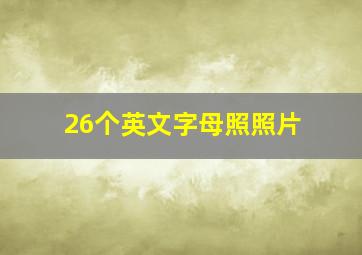 26个英文字母照照片